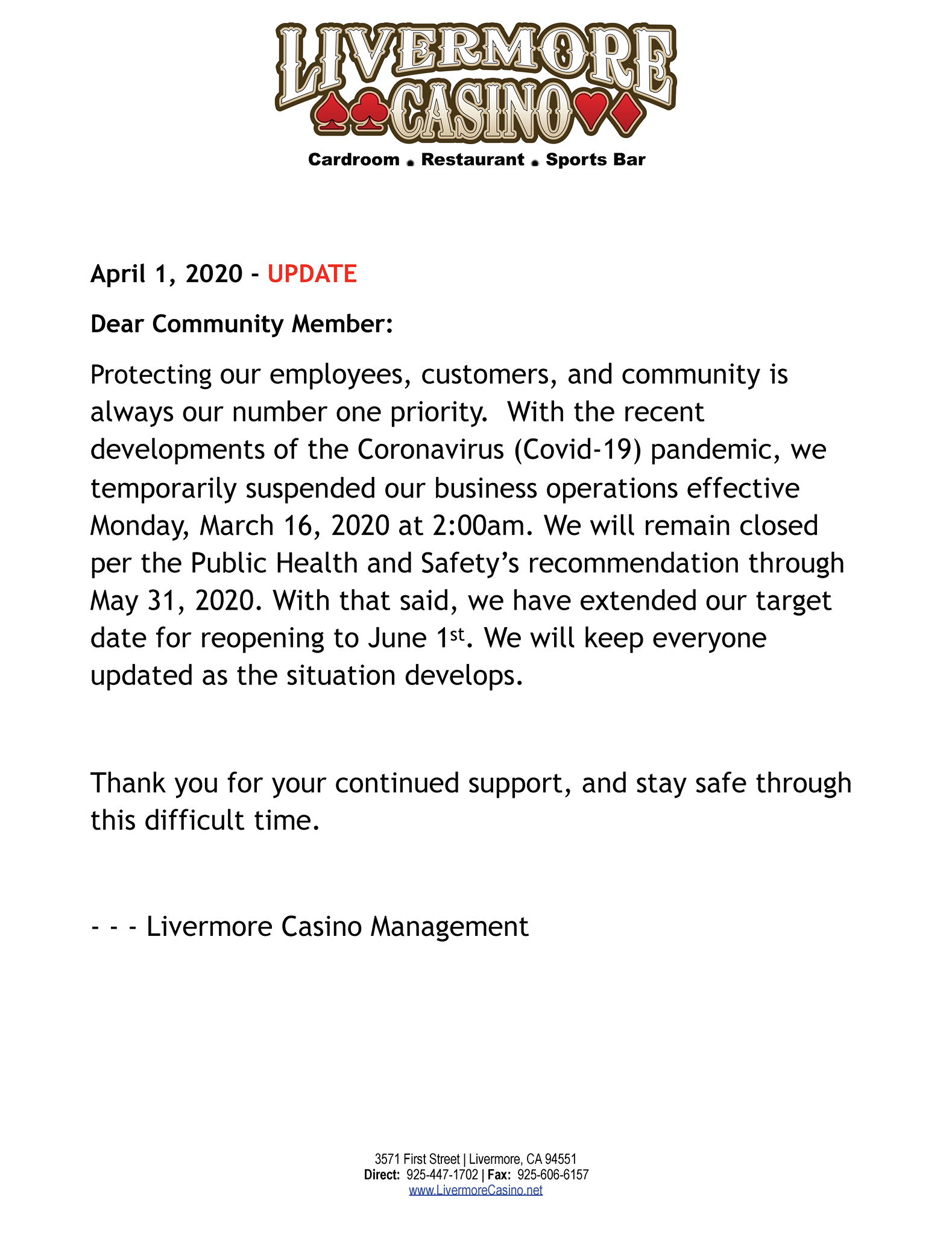 LIVERMORE CASINO

Cardroom . Restaurant . Sports Bar

April 1, 2020 - UPDATE

Dear Community Member:

Protecting our employees, customers, and community is always our number one priority. With the recent developments of the Coronavirus (Covid-19) pandemic, we temporarily suspended our business operations effective Monday, March 16, 2020 at 2:00am. We will remain closed per the Public Health and Safety's recommendation through May 31, 2020. With that said, we have extended our target date for reopening to June 1st. We will keep everyone updated as the situation develops.

Thank you for your continued support, and stay safe through this difficult time.

- - - Livermore Casino Management

3571 First Street | Livermore, CA 94551
Direct: 925-447-1702 | Fax: 925-606-6157
www.LivermoreCasino.net